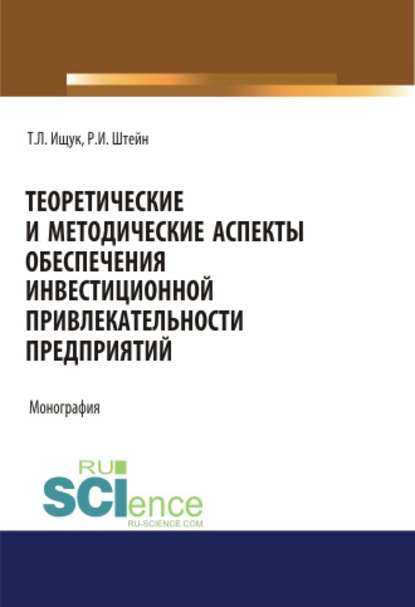 Т.Л. Ищук, Р.И. Штейн

ТЕОРЕТИЧЕСКИЕ И МЕТОДИЧЕСКИЕ АСПЕКТЫ ОБЕСПЕЧЕНИЯ ИНВЕСТИЦИОННОЙ ПРИВЛЕКАТЕЛЬНОСТИ ПРЕДПРИЯТИЙ

Монография

RU
SCIence
RU-SCIENCE.COM